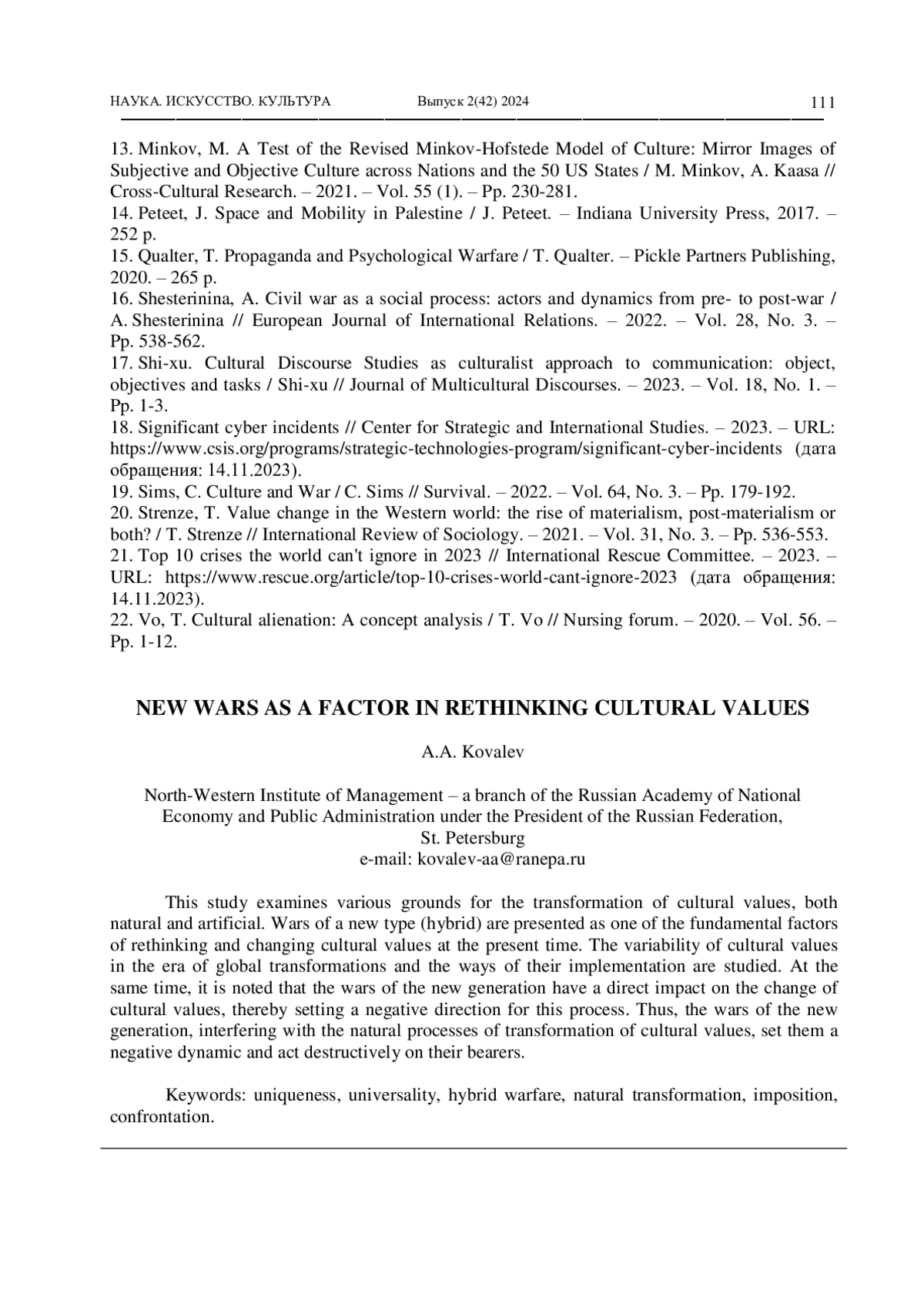 НАУКА. ИСКУССТВО. КУЛЬТУРА Выпуск 2(42) 2024 111

13. Minkov, M. A Test of the Revised Minkov-Hofstede Model of Culture: Mirror Images of Subjective and Objective Culture across Nations and the 50 US States / M. Minkov, A. Kaasa // Cross-Cultural Research. – 2021. – Vol. 55 (1). – Pp. 230-281.
14. Peteet, J. Space and Mobility in Palestine / J. Peteet. – Indiana University Press, 2017. – 252 p.
15. Qualter, T. Propaganda and Psychological Warfare / T. Qualter. – Pickle Partners Publishing, 2020. – 265 p.
16. Shesterinina, A. Civil war as a social process: actors and dynamics from pre- to post-war / A. Shesterinina // European Journal of International Relations. – 2022. – Vol. 28, No. 3. – Pp. 538-562.
17. Shi-xu. Cultural Discourse Studies as culturalist approach to communication: object, objectives and tasks / Shi-xu // Journal of Multicultural Discourses. – 2023. – Vol. 18, No. 1. – Pp. 1-3.
18. Significant cyber incidents // Center for Strategic and International Studies. – 2023. – URL: https://www.csis.org/programs/strategic-technologies-program/significant-cyber-incidents (дата обращения: 14.11.2023).
19. Sims, C. Culture and War / C. Sims // Survival. – 2022. – Vol. 64, No. 3. – Pp. 179-192.
20. Strenze, T. Value change in the Western world: the rise of materialism, post-materialism or both? / T. Strenze // International Review of Sociology. – 2021. – Vol. 31, No. 3. – Pp. 536-553.
21. Top 10 crises the world can't ignore in 2023 // International Rescue Committee. – 2023. – URL: https://www.rescue.org/article/top-10-crises-world-cant-ignore-2023 (дата обращения: 14.11.2023).
22. Vo, T. Cultural alienation: A concept analysis / T. Vo // Nursing forum. – 2020. – Vol. 56. – Pp. 1-12.

NEW WARS AS A FACTOR IN RETHINKING CULTURAL VALUES

A.A. Kovalev

North-Western Institute of Management – a branch of the Russian Academy of National Economy and Public Administration under the President of the Russian Federation, St. Petersburg
e-mail: kovalev-aa@ranepa.ru

This study examines various grounds for the transformation of cultural values, both natural and artificial. Wars of a new type (hybrid) are presented as one of the fundamental factors of rethinking and changing cultural values at the present time. The variability of cultural values in the era of global transformations and the ways of their implementation are studied. At the same time, it is noted that the wars of the new generation have a direct impact on the change of cultural values, thereby setting a negative direction for this process. Thus, the wars of the new generation, interfering with the natural processes of transformation of cultural values, set them a negative dynamic and act destructively on their bearers.

Keywords: uniqueness, universality, hybrid warfare, natural transformation, imposition, confrontation.